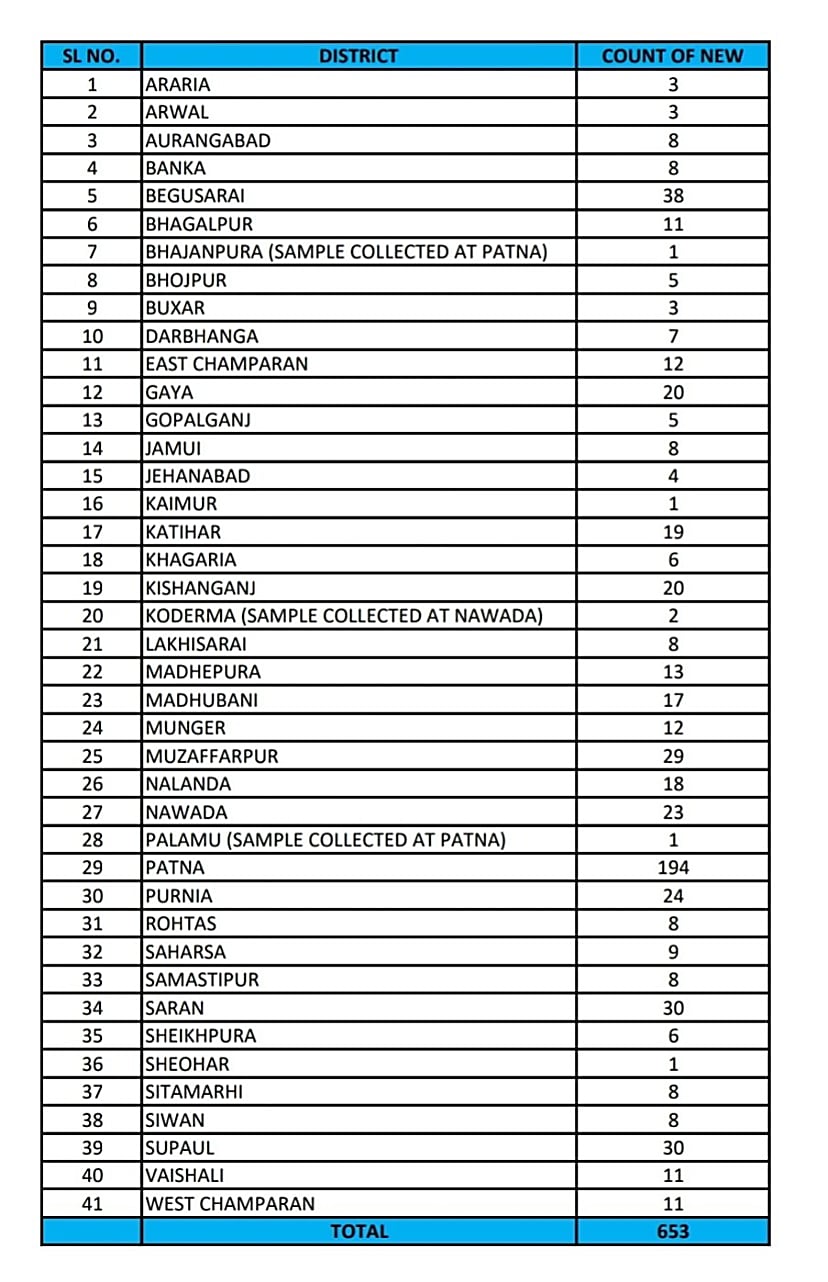 | SL NO. | DISTRICT | COUNT OF NEW |
|---|---|---|
| 1 | ARARIA | 3 |
| 2 | ARWAL | 3 |
| 3 | AURANGABAD | 8 |
| 4 | BANKA | 8 |
| 5 | BEGUSARAI | 38 |
| 6 | BHAGALPUR | 11 |
| 7 | BHAJANPURA (SAMPLE COLLECTED AT PATNA) | 1 |
| 8 | BHOJPUR | 5 |
| 9 | BUXAR | 3 |
| 10 | DARBHANGA | 7 |
| 11 | EAST CHAMPARAN | 12 |
| 12 | GAYA | 20 |
| 13 | GOPALGANJ | 5 |
| 14 | JAMUI | 8 |
| 15 | JEHANABAD | 4 |
| 16 | KAIMUR | 1 |
| 17 | KATIHAR | 19 |
| 18 | KHAGARIA | 6 |
| 19 | KISHANGANJ | 20 |
| 20 | KODERMA (SAMPLE COLLECTED AT NAWADA) | 2 |
| 21 | LAKHISARAI | 8 |
| 22 | MADHEPURA | 13 |
| 23 | MADHUBANI | 17 |
| 24 | MUNGER | 12 |
| 25 | MUZAFFARPUR | 29 |
| 26 | NALANDA | 18 |
| 27 | NAWADA | 23 |
| 28 | PALAMU (SAMPLE COLLECTED AT PATNA) | 1 |
| 29 | PATNA | 194 |
| 30 | PURNIA | 24 |
| 31 | ROHTAS | 8 |
| 32 | SAHARSA | 9 |
| 33 | SAMASTIPUR | 8 |
| 34 | SARAN | 30 |
| 35 | SHEIKHPURA | 6 |
| 36 | SHEOHAR | 1 |
| 37 | SITAMARHI | 8 |
| 38 | SIWAN | 8 |
| 39 | SUPAUL | 30 |
| 40 | VAISHALI | 11 |
| 41 | WEST CHAMPARAN | 11 |
| | TOTAL | 653 |